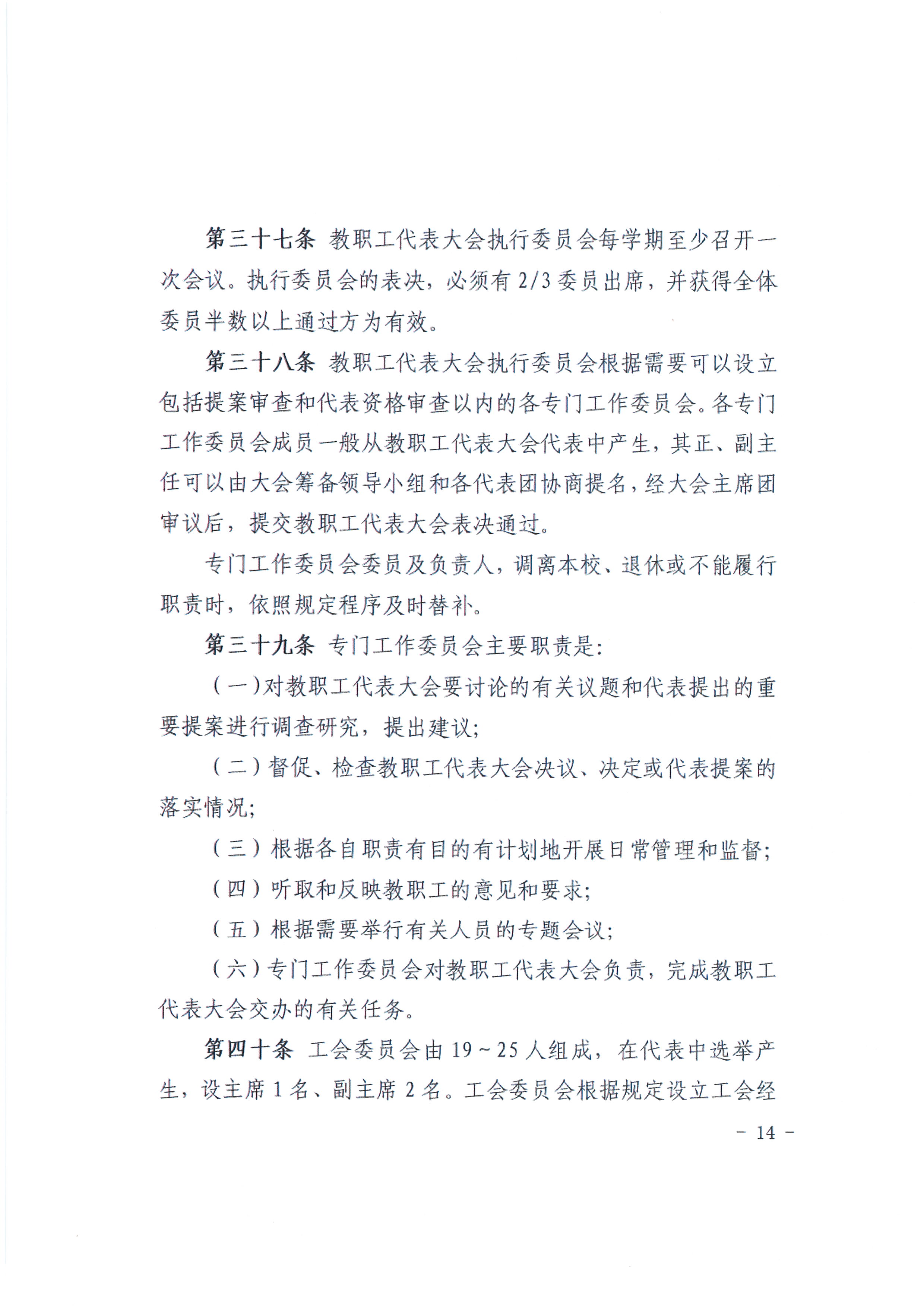 第三十七条 教职工代表大会执行委员会每学期至少召开一次会议。执行委员会的表决，必须有2/3委员出席，并获得全体委员半数以上通过方为有效。

第三十八条 教职工代表大会执行委员会根据需要可以设立包括提案审查和代表资格审查以内的各专门工作委员会。各专门工作委员会成员一般从教职工代表大会代表中产生，其正、副主任可以由大会筹备领导小组和各代表团协商提名，经大会主席团审议后，提交教职工代表大会表决通过。

专门工作委员会委员及负责人，调离本校、退休或不能履行职责时，依照规定程序及时替补。

第三十九条 专门工作委员会主要职责是:

（一）对教职工代表大会要讨论的有关议题和代表提出的重要提案进行调查研究，提出建议;

（二）督促、检查教职工代表大会决议、决定或代表提案的落实情况;

（三）根据各自职责有目的有计划地开展日常管理和监督;

（四）听取和反映教职工的意见和要求;

（五）根据需要举行有关人员的专题会议;

（六）专门工作委员会对教职工代表大会负责，完成教职工代表大会交办的有关任务。

第四十条 工会委员会由19～25人组成，在代表中选举产生，设主席1名、副主席2名。工会委员会根据规定设立工会经

- 14 -